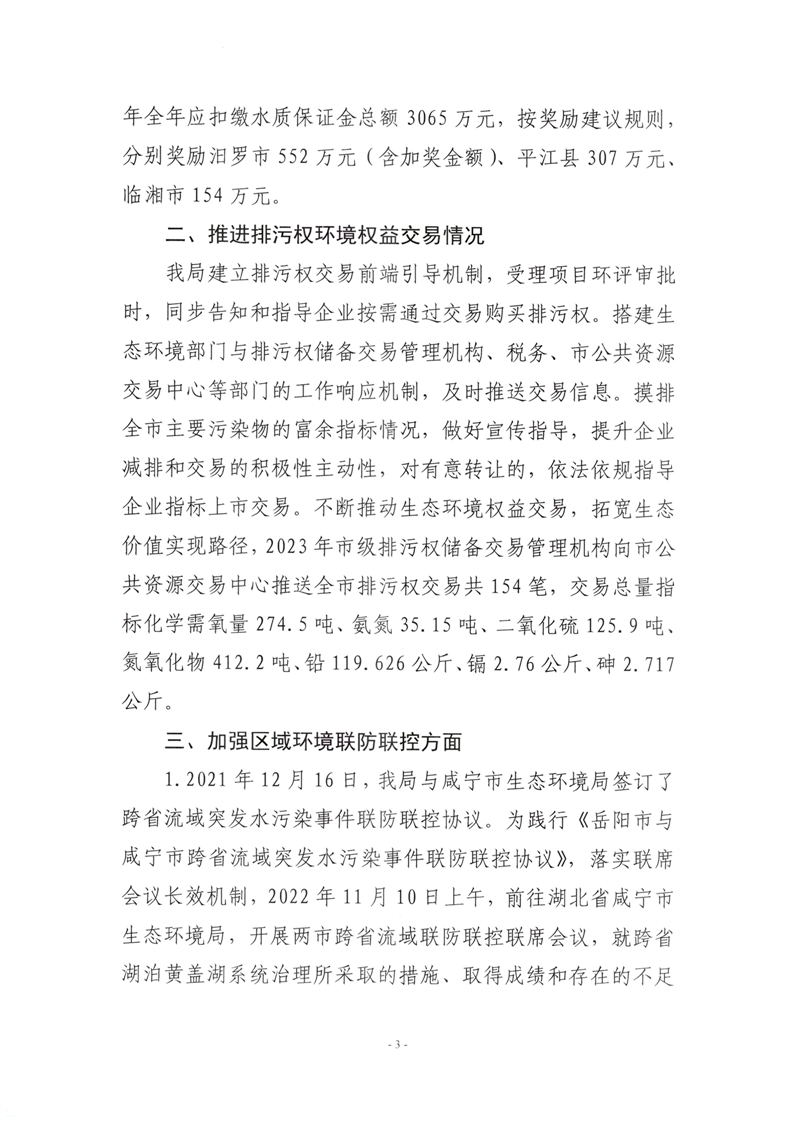 年全年应扣缴水质保证金总额 3065 万元，按奖励建议规则，分别奖励汨罗市 552 万元（含加奖金额）、平江县 307 万元、临湘市 154 万元。

二、推进排污权环境权益交易情况

我局建立排污权交易前端引导机制，受理项目环评审批时，同步告知和指导企业按需通过交易购买排污权。搭建生态环境部门与排污权储备交易管理机构、税务、市公共资源交易中心等部门的工作响应机制，及时推送交易信息。摸排全市主要污染物的富余指标情况，做好宣传指导，提升企业减排和交易的积极性主动性，对有意转让的，依法依规指导企业指标上市交易。不断推动生态环境权益交易，拓宽生态价值实现路径，2023 年市级排污权储备交易管理机构向市公共资源交易中心推送全市排污权交易共 154 笔，交易总量指标化学需氧量 274.5 吨、氨氮 35.15 吨、二氧化硫 125.9 吨、氮氧化物 412.2 吨、铅 119.626 公斤、镉 2.76 公斤、砷 2.717 公斤。

三、加强区域环境联防联控方面

1.2021 年 12 月 16 日，我局与咸宁市生态环境局签订了跨省流域突发水污染事件联防联控协议。为践行《岳阳市与咸宁市跨省流域突发水污染事件联防联控协议》，落实联席会议长效机制，2022 年 11 月 10 日上午，前往湖北省咸宁市生态环境局，开展两市跨省流域联防联控联席会议，就跨省湖泊黄盖湖系统治理所采取的措施、取得成绩和存在的不足

- 3 -